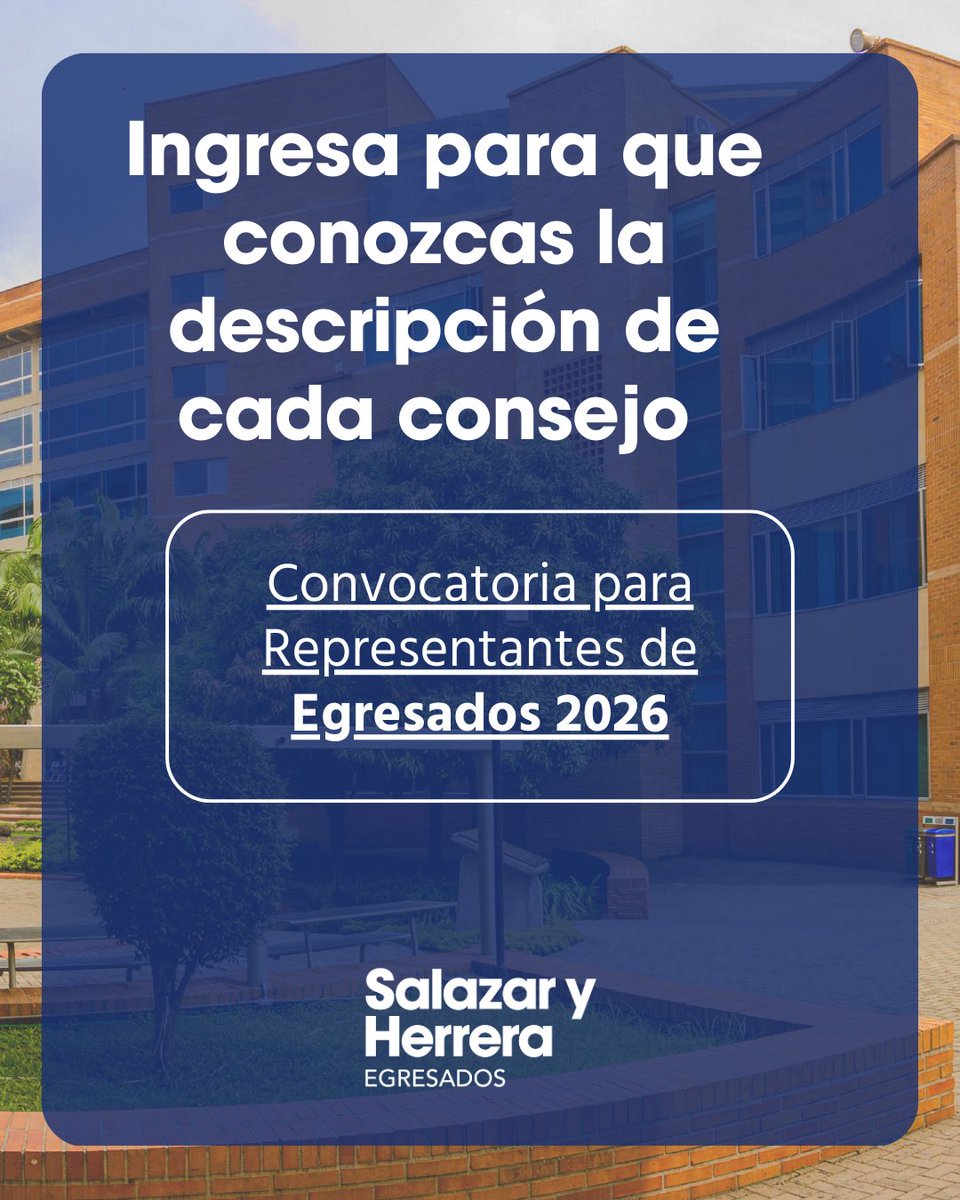 Ingresa para que conozcas la descripción de cada consejo

Convocatoria para Representantes de Egresados 2026

Salazar y Herrera
EGRESADOS